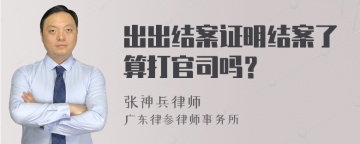 出出结案证明结案了算打官司吗？

张神兵律师
广东律参律师事务所